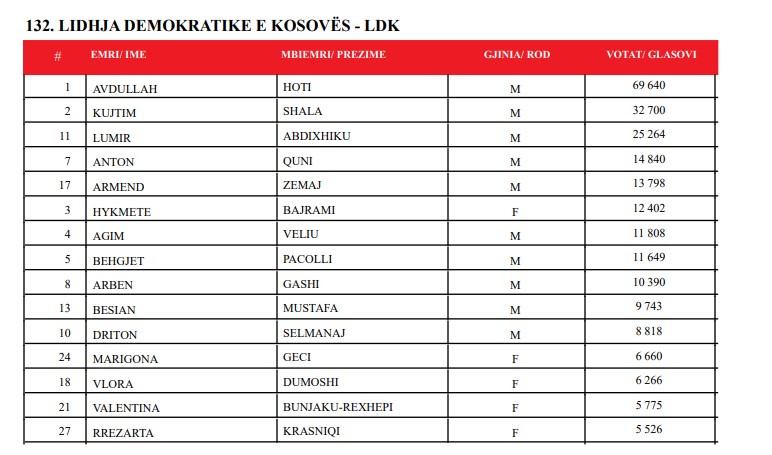 132. LIDHJA DEMOKRATIKE E KOSOVËS - LDK

| # | EMRI/ IME | MBIEMRI/ PREZIME | GJINIA/ ROD | VOTAT/ GLASOVI |
|---|---|---|---|---|
| 1 | AVDULLAH | HOTI | M | 69 640 |
| 2 | KUJTIM | SHALA | M | 32 700 |
| 11 | LUMIR | ABDIXHIKU | M | 25 264 |
| 7 | ANTON | QUNI | M | 14 840 |
| 17 | ARMEND | ZEMAJ | M | 13 798 |
| 3 | HYKMETE | BAJRAMI | F | 12 402 |
| 4 | AGIM | VELIU | M | 11 808 |
| 5 | BEHGJET | PACOLLI | M | 11 649 |
| 8 | ARBEN | GASHI | M | 10 390 |
| 13 | BESIAN | MUSTAFA | M | 9 743 |
| 10 | DRITON | SELMANAJ | M | 8 818 |
| 24 | MARIGONA | GECI | F | 6 660 |
| 18 | VLORA | DUMOSHI | F | 6 266 |
| 21 | VALENTINA | BUNJAKU-REXHEPI | F | 5 775 |
| 27 | RREZARTA | KRASNIQI | F | 5 526 |